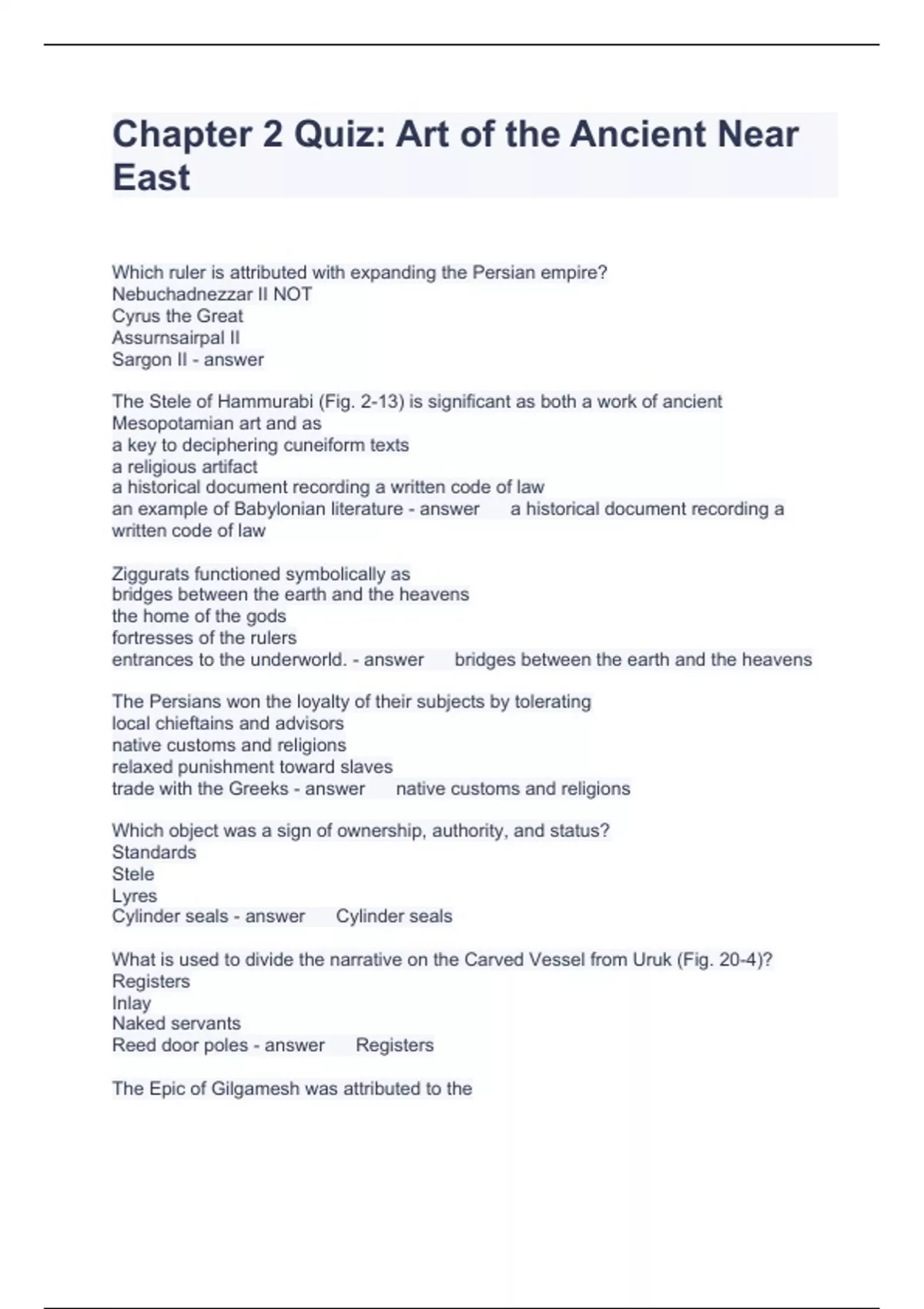 Chapter 2 Quiz: Art of the Ancient Near East

Which ruler is attributed with expanding the Persian empire?
Nebuchadnezzar II NOT
Cyrus the Great
Assurnsairpal II
Sargon II - answer

The Stele of Hammurabi (Fig. 2-13) is significant as both a work of ancient Mesopotamian art and as
a key to deciphering cuneiform texts
a religious artifact
a historical document recording a written code of law
an example of Babylonian literature - answer a historical document recording a written code of law

Ziggurats functioned symbolically as
bridges between the earth and the heavens
the home of the gods
fortresses of the rulers
entrances to the underworld. - answer bridges between the earth and the heavens

The Persians won the loyalty of their subjects by tolerating
local chieftains and advisors
native customs and religions
relaxed punishment toward slaves
trade with the Greeks - answer native customs and religions

Which object was a sign of ownership, authority, and status?
Standards
Stele
Lyres
Cylinder seals - answer Cylinder seals

What is used to divide the narrative on the Carved Vessel from Uruk (Fig. 20-4)?
Registers
Inlay
Naked servants
Reed door poles - answer Registers

The Epic of Gilgamesh was attributed to the